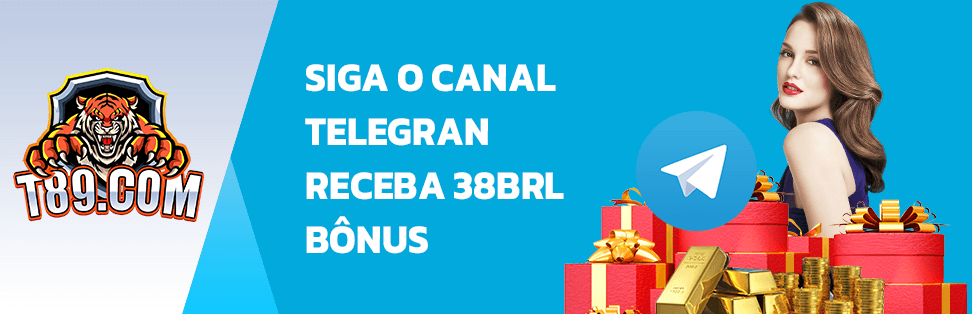 T89.COM

SIGA O CANAL TELEGRAN RECEBA 38BRL BÔNUS